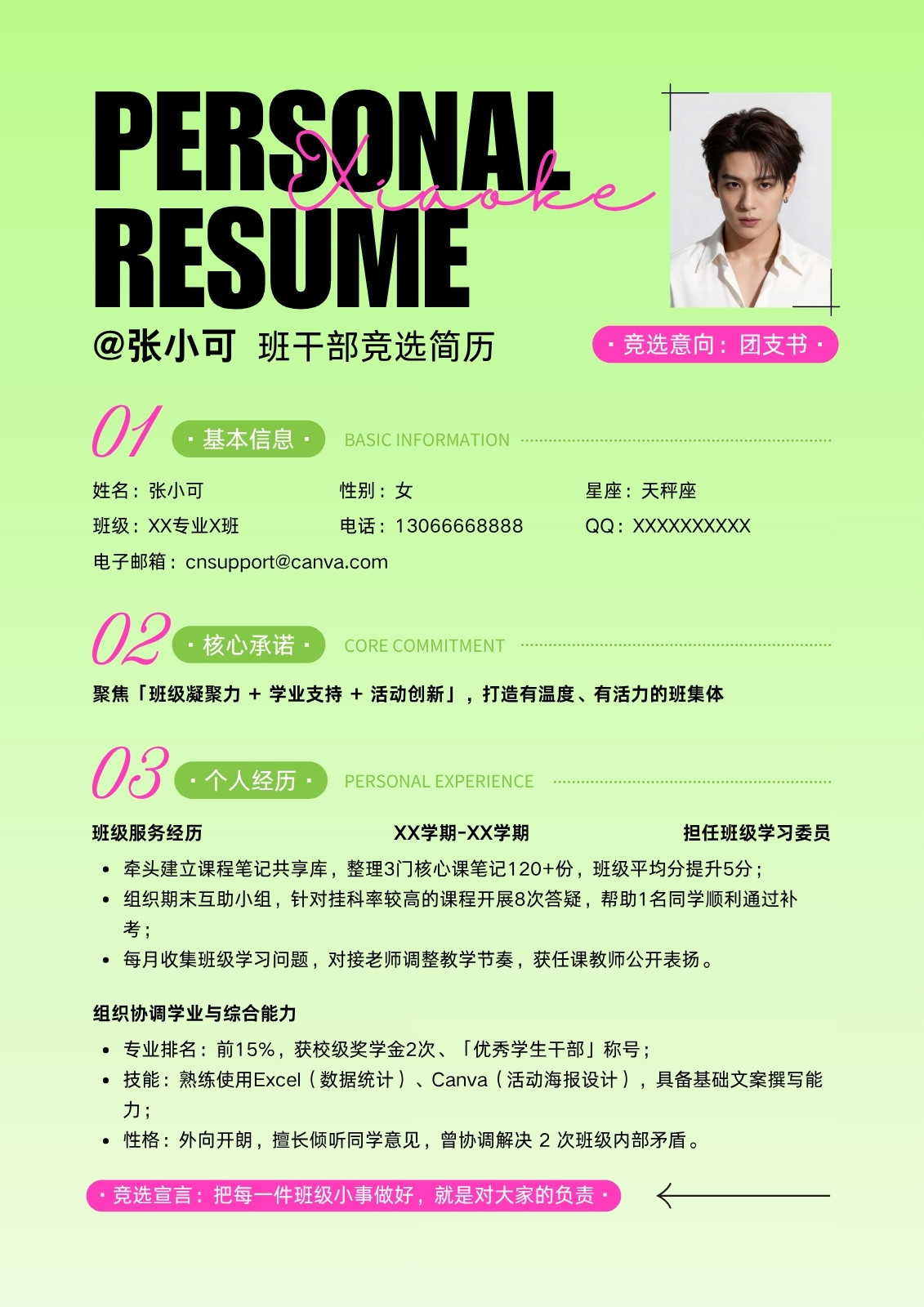 PERSONAL RESUME

Xiaoke

@张小可 班干部竞选简历

· 竞选意向：团支书 ·

01 · 基本信息 · BASIC INFORMATION

姓名：张小可
性别：女
星座：天秤座
班级：XX专业X班
电话：13066668888
QQ：XXXXXXXXXX
电子邮箱：cnsupport@canva.com

02 · 核心承诺 · CORE COMMITMENT

聚焦「班级凝聚力 + 学业支持 + 活动创新」，打造有温度、有活力的班集体

03 · 个人经历 · PERSONAL EXPERIENCE

班级服务经历 XX学期-XX学期 担任班级学习委员

• 牵头建立课程笔记共享库，整理3门核心课笔记120+份，班级平均分提升5分；
• 组织期末互助小组，针对挂科率较高的课程开展8次答疑，帮助1名同学顺利通过补考；
• 每月收集班级学习问题，对接老师调整教学节奏，获任课教师公开表扬。

组织协调学业与综合能力

• 专业排名：前15%，获校级奖学金2次、「优秀学生干部」称号；
• 技能：熟练使用Excel（数据统计）、Canva（活动海报设计），具备基础文案撰写能力；
• 性格：外向开朗，擅长倾听同学意见，曾协调解决 2 次班级内部矛盾。

· 竞选宣言：把每一件班级小事做好，就是对大家的负责 ·